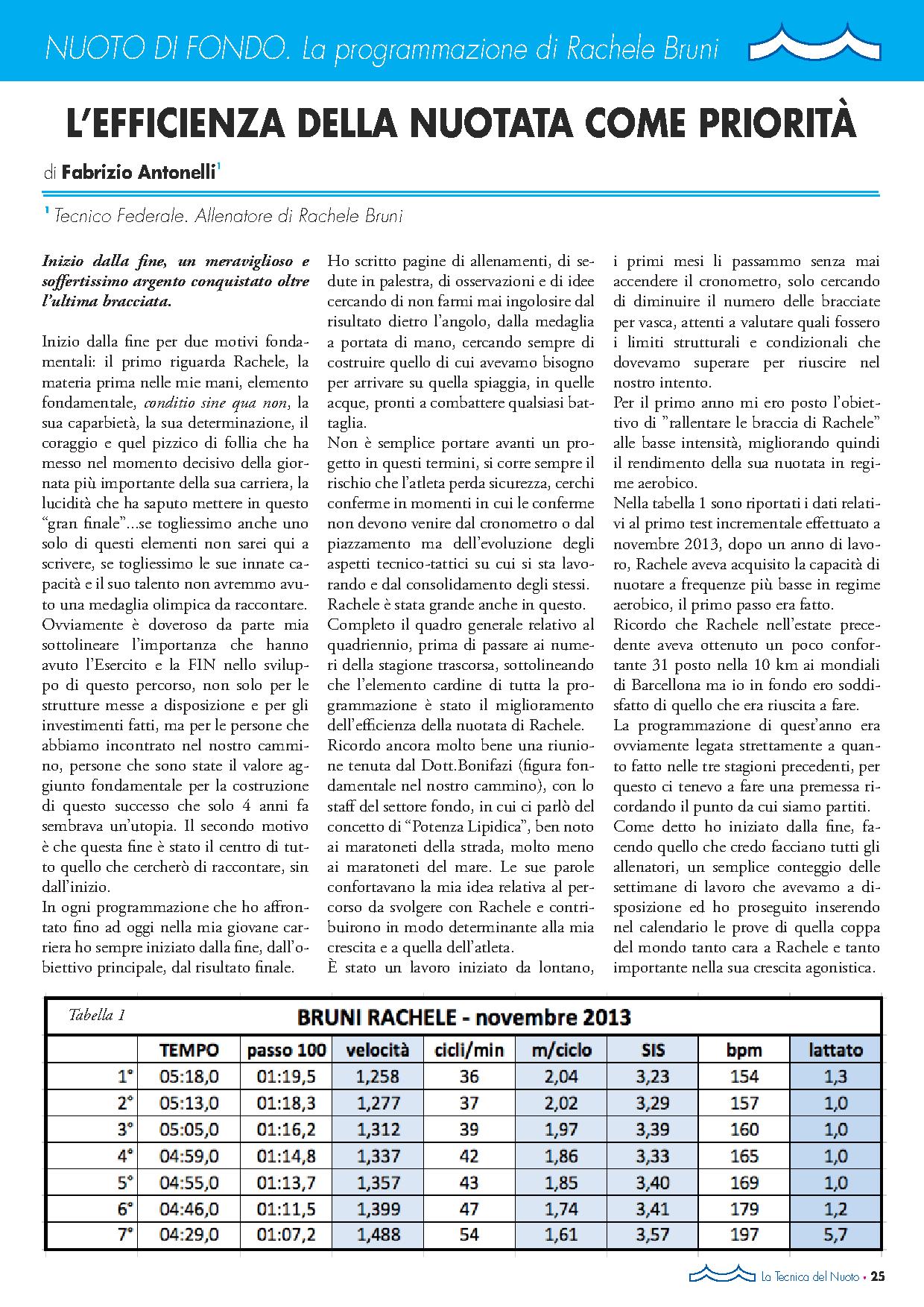 NUOTO DI FONDO. La programmazione di Rachele Bruni

L'EFFICIENZA DELLA NUOTATA COME PRIORITÀ

di Fabrizio Antonelli$^1$

$^1$ Tecnico Federale. Allenatore di Rachele Bruni

Inizio dalla fine, un meraviglioso e soffertissimo argento conquistato oltre l'ultima bracciata.

Inizio dalla fine per due motivi fondamentali: il primo riguarda Rachele, la materia prima nelle mie mani, elemento fondamentale, conditio sine qua non, la sua caparbietà, la sua determinazione, il coraggio e quel pizzico di follia che ha messo nel momento decisivo della giornata più importante della sua carriera, la lucidità che ha saputo mettere in questo "gran finale"...se togliessimo anche uno solo di questi elementi non sarei qui a scrivere, se togliessimo le sue innate capacità e il suo talento non avremmo avuto una medaglia olimpica da raccontare.
Ovviamente è doveroso da parte mia sottolineare l'importanza che hanno avuto l'Esercito e la FIN nello sviluppo di questo percorso, non solo per le strutture messe a disposizione e per gli investimenti fatti, ma per le persone che abbiamo incontrato nel nostro cammino, persone che sono state il valore aggiunto fondamentale per la costruzione di questo successo che solo 4 anni fa sembrava un'utopia. Il secondo motivo è che questa fine è stato il centro di tutto quello che cercherò di raccontare, sin dall'inizio.
In ogni programmazione che ho affrontato fino ad oggi nella mia giovane carriera ho sempre iniziato dalla fine, dall'obiettivo principale, dal risultato finale.
Ho scritto pagine di allenamenti, di sedute in palestra, di osservazioni e di idee cercando di non farmi mai ingolosire dal risultato dietro l'angolo, dalla medaglia a portata di mano, cercando sempre di costruire quello di cui avevamo bisogno per arrivare su quella spiaggia, in quelle acque, pronti a combattere qualsiasi battaglia.
Non è semplice portare avanti un progetto in questi termini, si corre sempre il rischio che l'atleta perda sicurezza, cerchi conferme in momenti in cui le conferme non devono venire dal cronometro o dal piazzamento ma dell'evoluzione degli aspetti tecnico-tattici su cui si sta lavorando e dal consolidamento degli stessi.
Rachele è stata grande anche in questo.
Completo il quadro generale relativo al quadriennio, prima di passare ai numeri della stagione trascorsa, sottolineando che l'elemento cardine di tutta la programmazione è stato il miglioramento dell'efficienza della nuotata di Rachele.
Ricordo ancora molto bene una riunione tenuta dal Dott.Bonifazi (figura fondamentale nel nostro cammino), con lo staff del settore fondo, in cui ci parlò del concetto di "Potenza Lipidica", ben noto ai maratoneti della strada, molto meno ai maratoneti del mare. Le sue parole confortavano la mia idea relativa al percorso da svolgere con Rachele e contribuirono in modo determinante alla mia crescita e a quella dell'atleta.
È stato un lavoro iniziato da lontano, i primi mesi li passammo senza mai accendere il cronometro, solo cercando di diminuire il numero delle bracciate per vasca, attenti a valutare quali fossero i limiti strutturali e condizionali che dovevamo superare per riuscire nel nostro intento.
Per il primo anno mi ero posto l'obiettivo di "rallentare le braccia di Rachele" alle basse intensità, migliorando quindi il rendimento della sua nuotata in regime aerobico.
Nella tabella 1 sono riportati i dati relativi al primo test incrementale effettuato a novembre 2013, dopo un anno di lavoro, Rachele aveva acquisito la capacità di nuotare a frequenze più basse in regime aerobico, il primo passo era fatto.
Ricordo che Rachele nell'estate precedente aveva ottenuto un poco confortante 31 posto nella 10 km ai mondiali di Barcellona ma io in fondo ero soddisfatto di quello che era riuscita a fare.
La programmazione di quest'anno era ovviamente legata strettamente a quanto fatto nelle tre stagioni precedenti, per questo ci tenevo a fare una premessa ricordando il punto da cui siamo partiti.
Come detto ho iniziato dalla fine, facendo quello che credo facciano tutti gli allenatori, un semplice conteggio delle settimane di lavoro che avevamo a disposizione ed ho proseguito inserendo nel calendario le prove di quella coppa del mondo tanto cara a Rachele e tanto importante nella sua crescita agonistica.

Tabella 1
BRUNI RACHELE - novembre 2013

| | TEMPO | passo 100 | velocità | cicli/min | m/ciclo | SIS | bpm | lattato |
|---|---|---|---|---|---|---|---|---|
| 1° | 05:18,0 | 01:19,5 | 1,258 | 36 | 2,04 | 3,23 | 154 | 1,3 |
| 2° | 05:13,0 | 01:18,3 | 1,277 | 37 | 2,02 | 3,29 | 157 | 1,0 |
| 3° | 05:05,0 | 01:16,2 | 1,312 | 39 | 1,97 | 3,39 | 160 | 1,0 |
| 4° | 04:59,0 | 01:14,8 | 1,337 | 42 | 1,86 | 3,33 | 165 | 1,0 |
| 5° | 04:55,0 | 01:13,7 | 1,357 | 43 | 1,85 | 3,40 | 169 | 1,0 |
| 6° | 04:46,0 | 01:11,5 | 1,399 | 47 | 1,74 | 3,41 | 179 | 1,2 |
| 7° | 04:29,0 | 01:07,2 | 1,488 | 54 | 1,61 | 3,57 | 197 | 5,7 |

La Tecnica del Nuoto • 25